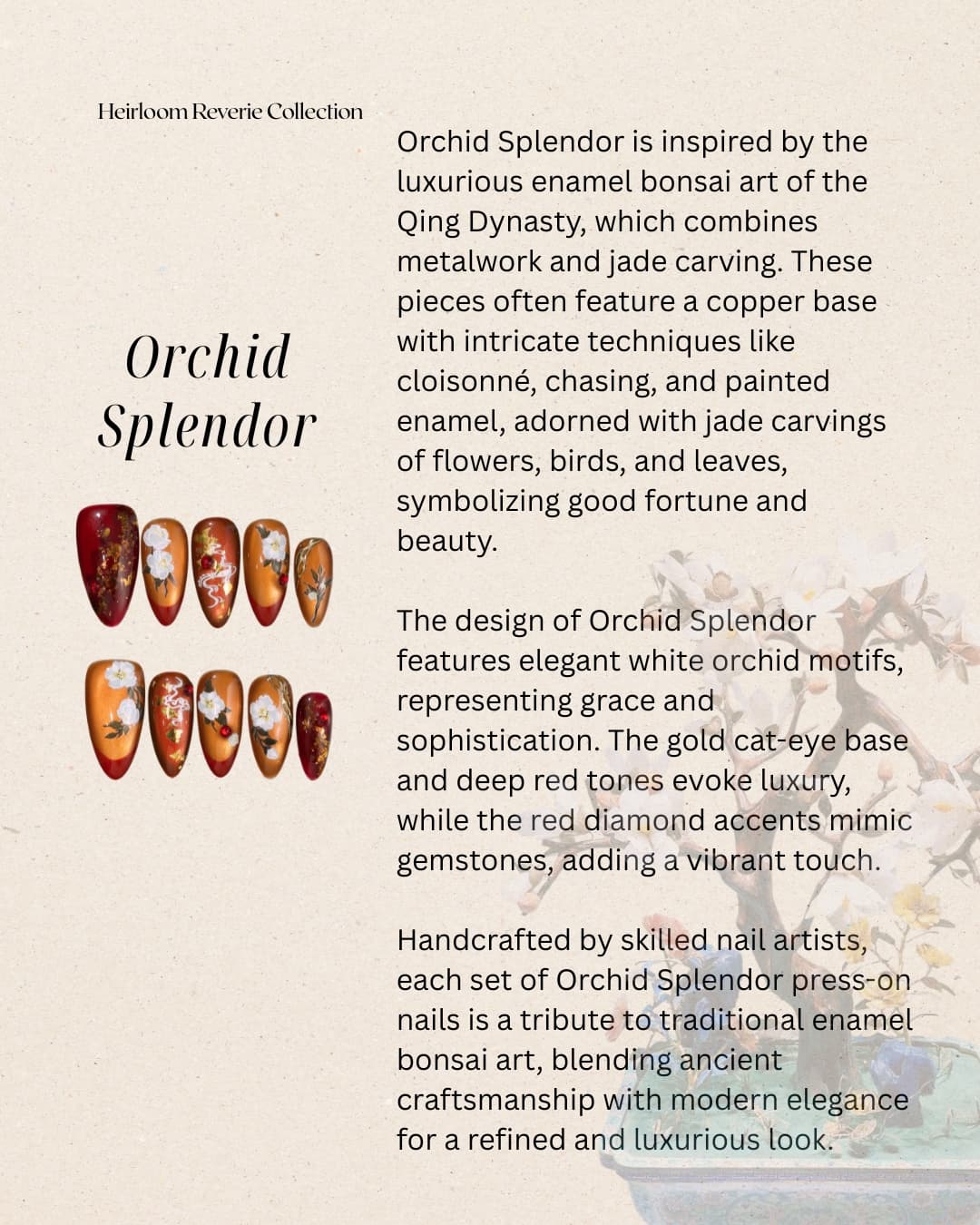 Heirloom Reverie Collection

Orchid Splendor

Orchid Splendor is inspired by the luxurious enamel bonsai art of the Qing Dynasty, which combines metalwork and jade carving. These pieces often feature a copper base with intricate techniques like cloisonné, chasing, and painted enamel, adorned with jade carvings of flowers, birds, and leaves, symbolizing good fortune and beauty.

The design of Orchid Splendor features elegant white orchid motifs, representing grace and sophistication. The gold cat-eye base and deep red tones evoke luxury, while the red diamond accents mimic gemstones, adding a vibrant touch.

Handcrafted by skilled nail artists, each set of Orchid Splendor press-on nails is a tribute to traditional enamel bonsai art, blending ancient craftsmanship with modern elegance for a refined and luxurious look.